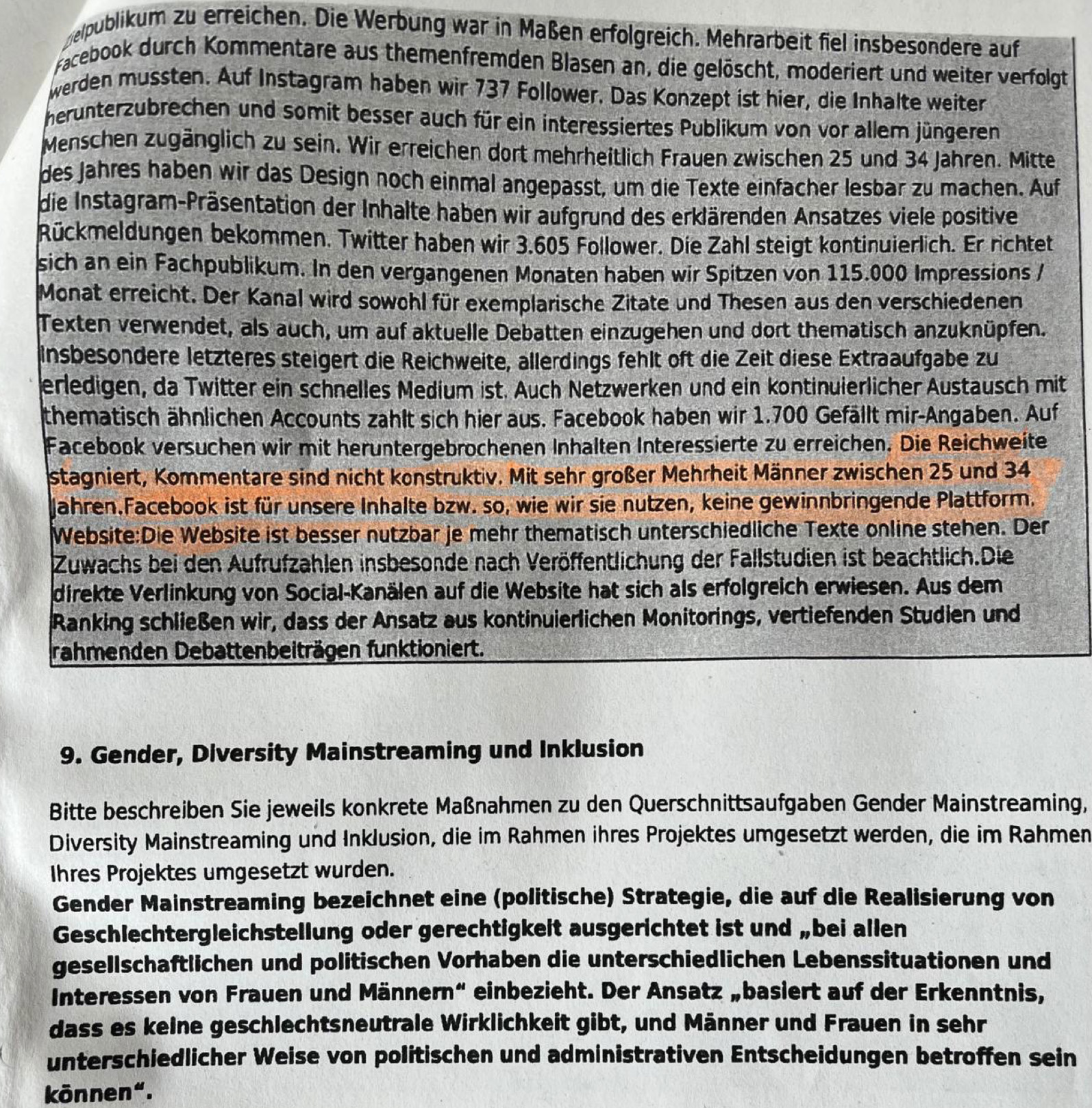 Zielpublikum zu erreichen. Die Werbung war in Maßen erfolgreich. Mehrarbeit fiel insbesondere auf Facebook durch Kommentare aus themenfremden Blasen an, die gelöscht, moderiert und weiter verfolgt werden mussten. Auf Instagram haben wir 737 Follower. Das Konzept ist hier, die Inhalte weiter herunterzubrechen und somit besser auch für ein interessiertes Publikum von vor allem jüngeren Menschen zugänglich zu sein. Wir erreichen dort mehrheitlich Frauen zwischen 25 und 34 Jahren. Mitte des Jahres haben wir das Design noch einmal angepasst, um die Texte einfacher lesbar zu machen. Auf die Instagram-Präsentation der Inhalte haben wir aufgrund des erklärenden Ansatzes viele positive Rückmeldungen bekommen. Twitter haben wir 3.605 Follower. Die Zahl steigt kontinuierlich. Er richtet sich an ein Fachpublikum. In den vergangenen Monaten haben wir Spitzen von 115.000 Impressions / Monat erreicht. Der Kanal wird sowohl für exemplarische Zitate und Thesen aus den verschiedenen Texten verwendet, als auch, um auf aktuelle Debatten einzugehen und dort thematisch anzuknüpfen. Insbesondere letzteres steigert die Reichweite, allerdings fehlt oft die Zeit diese Extraaufgabe zu erledigen, da Twitter ein schnelles Medium ist. Auch Netzwerken und ein kontinuierlicher Austausch mit thematisch ähnlichen Accounts zahlt sich hier aus. Facebook haben wir 1.700 Gefällt mir-Angaben. Auf Facebook versuchen wir mit heruntergebrochenen Inhalten Interessierte zu erreichen. Die Reichweite stagniert, Kommentare sind nicht konstruktiv. Mit sehr großer Mehrheit Männer zwischen 25 und 34 Jahren.Facebook ist für unsere Inhalte bzw. so, wie wir sie nutzen, keine gewinnbringende Plattform. Website:Die Website ist besser nutzbar je mehr thematisch unterschiedliche Texte online stehen. Der Zuwachs bei den Aufrufzahlen insbesonde nach Veröffentlichung der Fallstudien ist beachtlich.Die direkte Verlinkung von Social-Kanälen auf die Website hat sich als erfolgreich erwiesen. Aus dem Ranking schließen wir, dass der Ansatz aus kontinuierlichen Monitorings, vertiefenden Studien und rahmenden Debattenbeiträgen funktioniert.

9. Gender, Diversity Mainstreaming und Inklusion

Bitte beschreiben Sie jeweils konkrete Maßnahmen zu den Querschnittsaufgaben Gender Mainstreaming, Diversity Mainstreaming und Inklusion, die im Rahmen ihres Projektes umgesetzt werden, die im Rahmen Ihres Projektes umgesetzt wurden.
Gender Mainstreaming bezeichnet eine (politische) Strategie, die auf die Realisierung von Geschlechtergleichstellung oder gerechtigkeit ausgerichtet ist und „bei allen gesellschaftlichen und politischen Vorhaben die unterschiedlichen Lebenssituationen und Interessen von Frauen und Männern“ einbezieht. Der Ansatz „basiert auf der Erkenntnis, dass es keine geschlechtsneutrale Wirklichkeit gibt, und Männer und Frauen in sehr unterschiedlicher Weise von politischen und administrativen Entscheidungen betroffen sein können“.